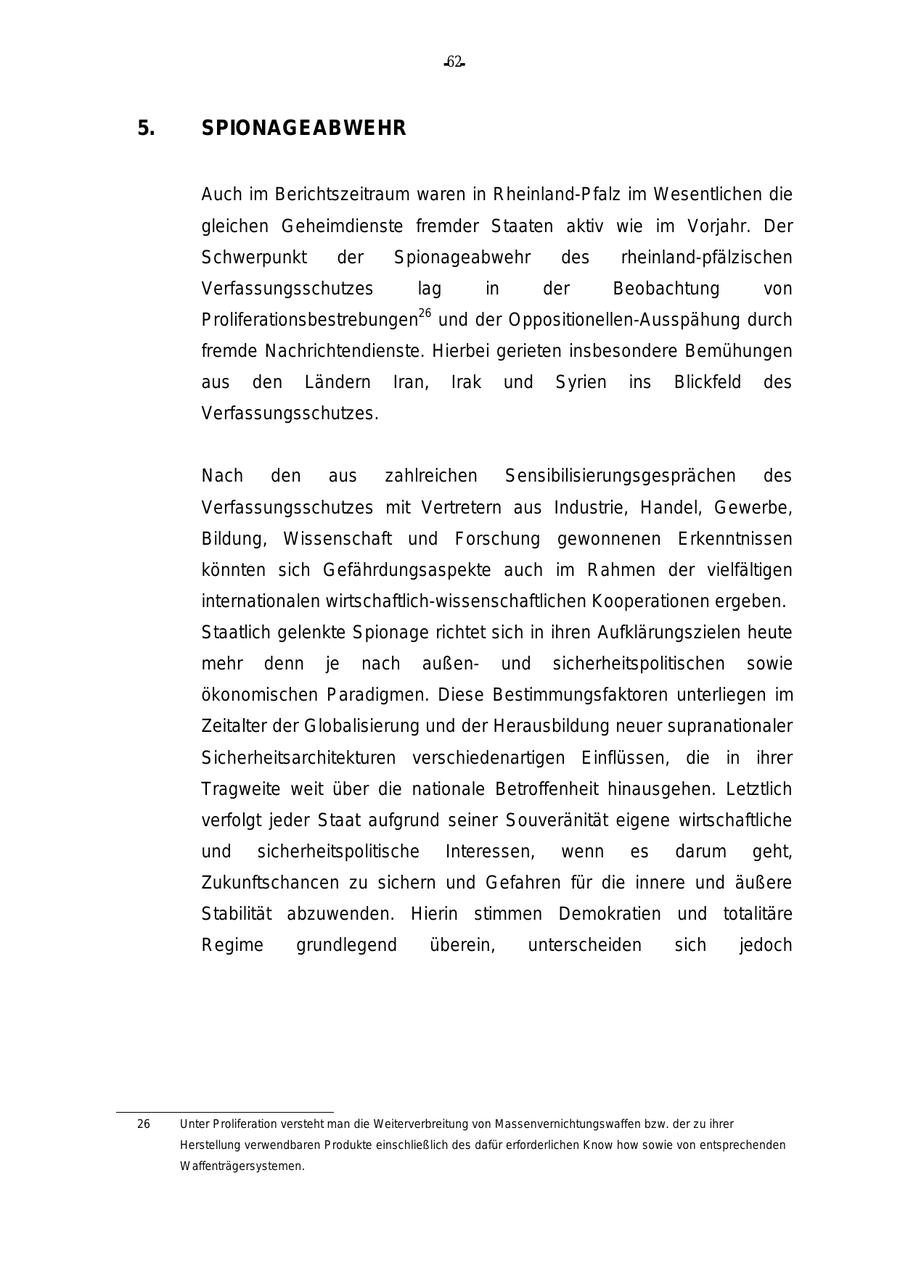 -62-

5. SPIONAGEABWEHR

Auch im Berichtszeitraum waren in Rheinland-Pfalz im Wesentlichen die gleichen Geheimdienste fremder Staaten aktiv wie im Vorjahr. Der Schwerpunkt der Spionageabwehr des rheinland-pfälzischen Verfassungsschutzes lag in der Beobachtung von Proliferationsbestrebungen$^{26}$ und der Oppositionellen-Ausspähung durch fremde Nachrichtendienste. Hierbei gerieten insbesondere Bemühungen aus den Ländern Iran, Irak und Syrien ins Blickfeld des Verfassungsschutzes.

Nach den aus zahlreichen Sensibilisierungsgesprächen des Verfassungsschutzes mit Vertretern aus Industrie, Handel, Gewerbe, Bildung, Wissenschaft und Forschung gewonnenen Erkenntnissen könnten sich Gefährdungsaspekte auch im Rahmen der vielfältigen internationalen wirtschaftlich-wissenschaftlichen Kooperationen ergeben.
Staatlich gelenkte Spionage richtet sich in ihren Aufklärungszielen heute mehr denn je nach außen- und sicherheitspolitischen sowie ökonomischen Paradigmen. Diese Bestimmungsfaktoren unterliegen im Zeitalter der Globalisierung und der Herausbildung neuer supranationaler Sicherheitsarchitekturen verschiedenartigen Einflüssen, die in ihrer Tragweite weit über die nationale Betroffenheit hinausgehen. Letztlich verfolgt jeder Staat aufgrund seiner Souveränität eigene wirtschaftliche und sicherheitspolitische Interessen, wenn es darum geht, Zukunftschancen zu sichern und Gefahren für die innere und äußere Stabilität abzuwenden. Hierin stimmen Demokratien und totalitäre Regime grundlegend überein, unterscheiden sich jedoch

26 Unter Proliferation versteht man die Weiterverbreitung von Massenvernichtungswaffen bzw. der zu ihrer Herstellung verwendbaren Produkte einschließlich des dafür erforderlichen Know how sowie von entsprechenden Waffenträgersystemen.